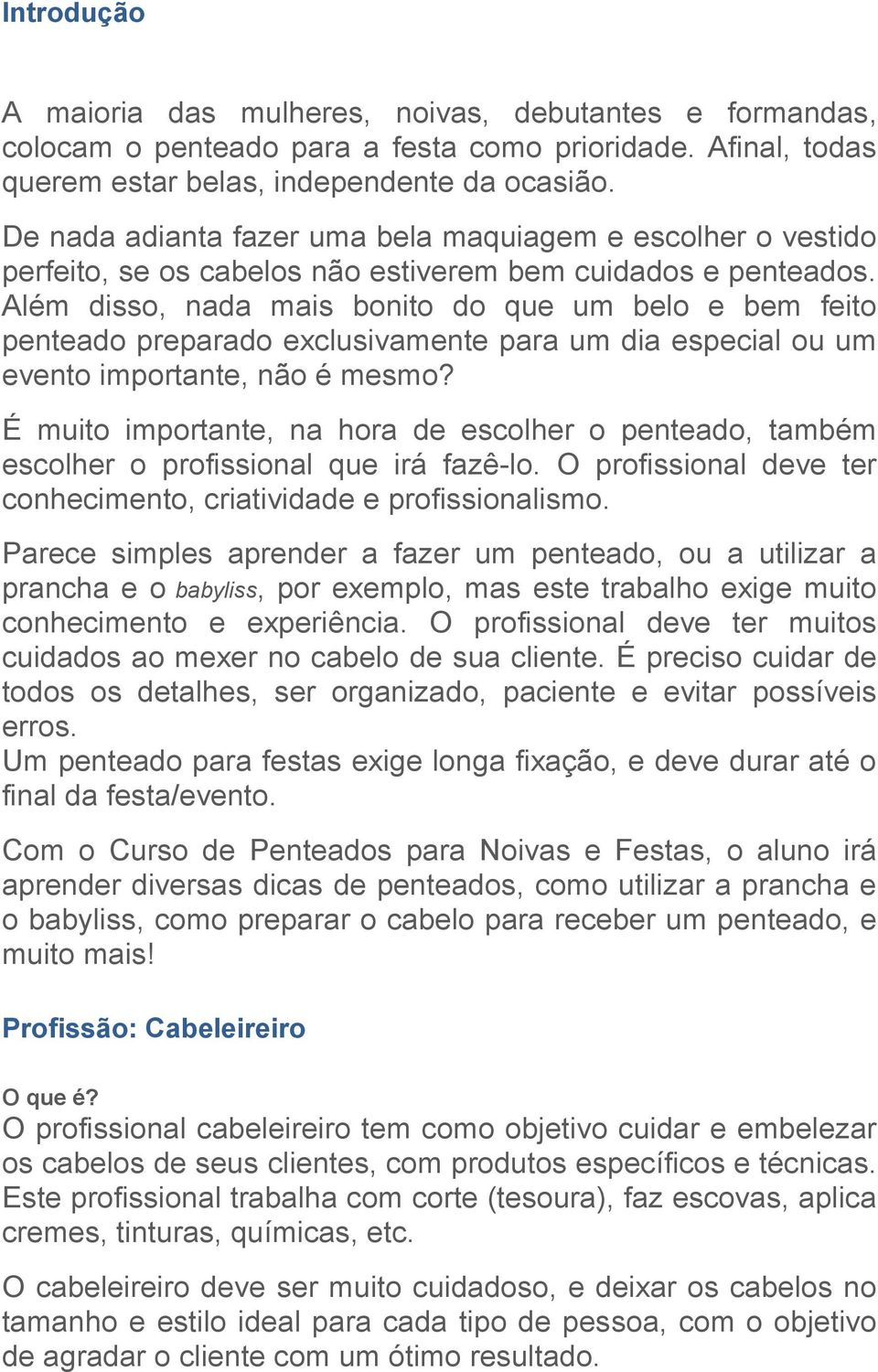 Introdução

A maioria das mulheres, noivas, debutantes e formandas, colocam o penteado para a festa como prioridade. Afinal, todas querem estar belas, independente da ocasião.

De nada adianta fazer uma bela maquiagem e escolher o vestido perfeito, se os cabelos não estiverem bem cuidados e penteados. Além disso, nada mais bonito do que um belo e bem feito penteado preparado exclusivamente para um dia especial ou um evento importante, não é mesmo?

É muito importante, na hora de escolher o penteado, também escolher o profissional que irá fazê-lo. O profissional deve ter conhecimento, criatividade e profissionalismo.

Parece simples aprender a fazer um penteado, ou a utilizar a prancha e o babyliss, por exemplo, mas este trabalho exige muito conhecimento e experiência. O profissional deve ter muitos cuidados ao mexer no cabelo de sua cliente. É preciso cuidar de todos os detalhes, ser organizado, paciente e evitar possíveis erros.
Um penteado para festas exige longa fixação, e deve durar até o final da festa/evento.

Com o Curso de Penteados para Noivas e Festas, o aluno irá aprender diversas dicas de penteados, como utilizar a prancha e o babyliss, como preparar o cabelo para receber um penteado, e muito mais!

Profissão: Cabeleireiro

O que é?
O profissional cabeleireiro tem como objetivo cuidar e embelezar os cabelos de seus clientes, com produtos específicos e técnicas. Este profissional trabalha com corte (tesoura), faz escovas, aplica cremes, tinturas, químicas, etc.

O cabeleireiro deve ser muito cuidadoso, e deixar os cabelos no tamanho e estilo ideal para cada tipo de pessoa, com o objetivo de agradar o cliente com um ótimo resultado.